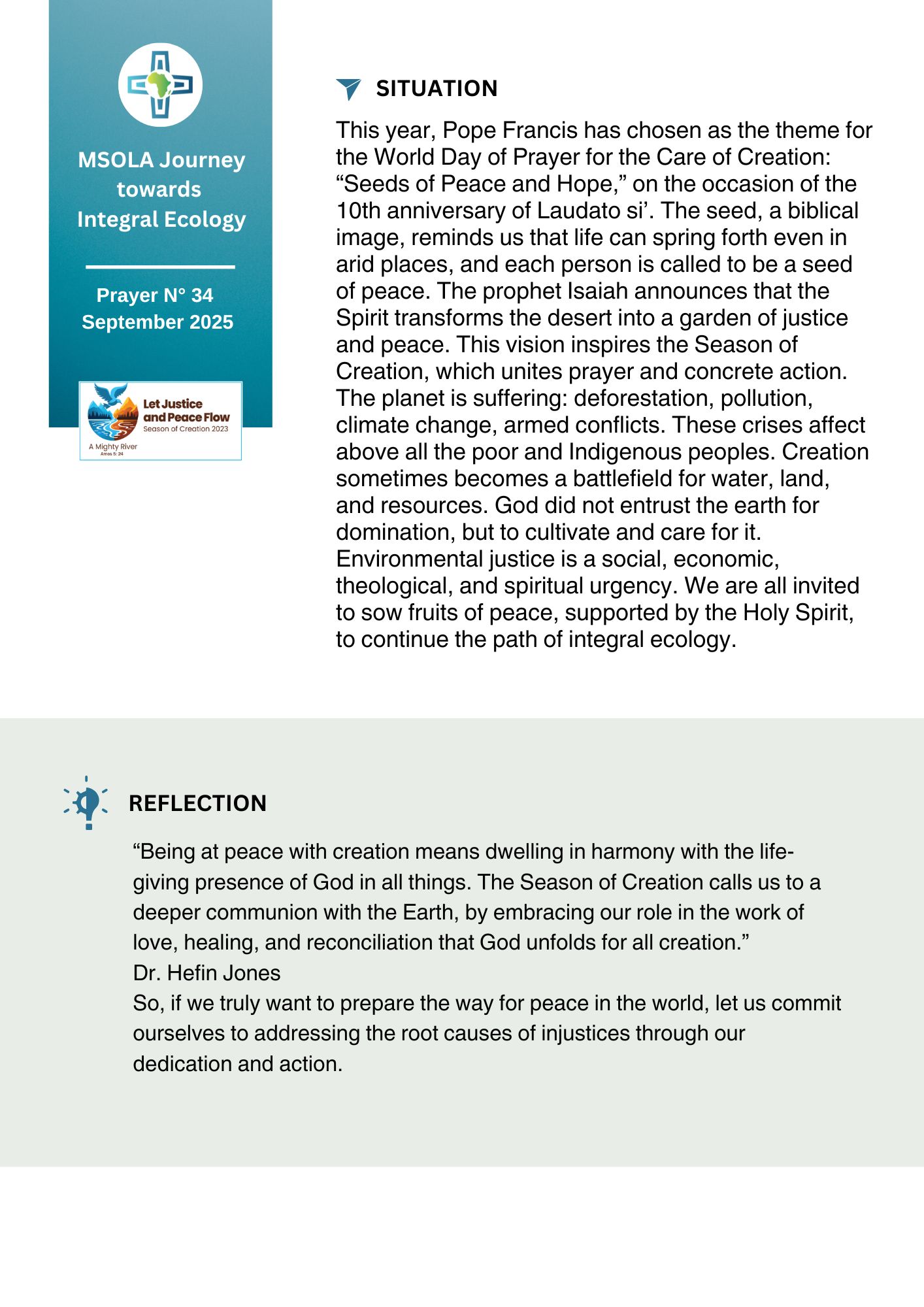 MSOLA Journey towards Integral Ecology

Prayer N° 34
September 2025

Let Justice and Peace Flow
Season of Creation 2023
A Mighty River
Amos 5: 24

SITUATION

This year, Pope Francis has chosen as the theme for the World Day of Prayer for the Care of Creation: “Seeds of Peace and Hope,” on the occasion of the 10th anniversary of Laudato si’. The seed, a biblical image, reminds us that life can spring forth even in arid places, and each person is called to be a seed of peace. The prophet Isaiah announces that the Spirit transforms the desert into a garden of justice and peace. This vision inspires the Season of Creation, which unites prayer and concrete action. The planet is suffering: deforestation, pollution, climate change, armed conflicts. These crises affect above all the poor and Indigenous peoples. Creation sometimes becomes a battlefield for water, land, and resources. God did not entrust the earth for domination, but to cultivate and care for it. Environmental justice is a social, economic, theological, and spiritual urgency. We are all invited to sow fruits of peace, supported by the Holy Spirit, to continue the path of integral ecology.

REFLECTION

“Being at peace with creation means dwelling in harmony with the life-giving presence of God in all things. The Season of Creation calls us to a deeper communion with the Earth, by embracing our role in the work of love, healing, and reconciliation that God unfolds for all creation.”
Dr. Hefin Jones
So, if we truly want to prepare the way for peace in the world, let us commit ourselves to addressing the root causes of injustices through our dedication and action.